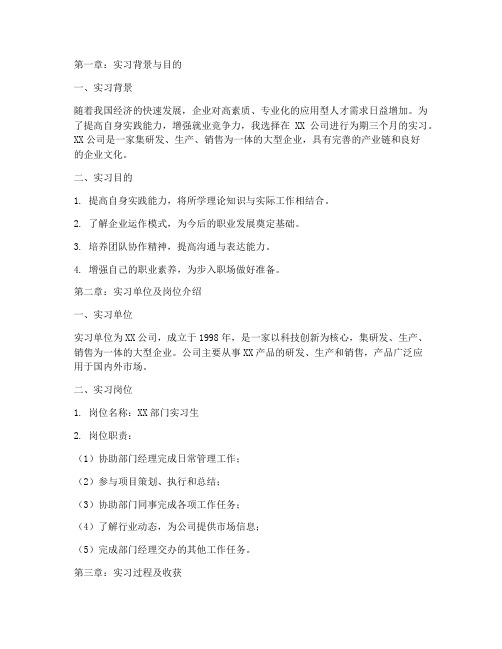 第一章：实习背景与目的

一、实习背景

随着我国经济的快速发展，企业对高素质、专业化的应用型人才需求日益增加。为了提高自身实践能力，增强就业竞争力，我选择在 XX 公司进行为期三个月的实习。XX 公司是一家集研发、生产、销售为一体的大型企业，具有完善的产业链和良好的企业文化。

二、实习目的

1. 提高自身实践能力，将所学理论知识与实际工作相结合。

2. 了解企业运作模式，为今后的职业发展奠定基础。

3. 培养团队协作精神，提高沟通与表达能力。

4. 增强自己的职业素养，为步入职场做好准备。

第二章：实习单位及岗位介绍

一、实习单位

实习单位为 XX 公司，成立于 1998 年，是一家以科技创新为核心，集研发、生产、销售为一体的大型企业。公司主要从事 XX 产品的研发、生产和销售，产品广泛应用于国内外市场。

二、实习岗位

1. 岗位名称：XX 部门实习生

2. 岗位职责：

（1）协助部门经理完成日常管理工作；

（2）参与项目策划、执行和总结；

（3）协助部门同事完成各项工作任务；

（4）了解行业动态，为公司提供市场信息；

（5）完成部门经理交办的其他工作任务。

第三章：实习过程及收获